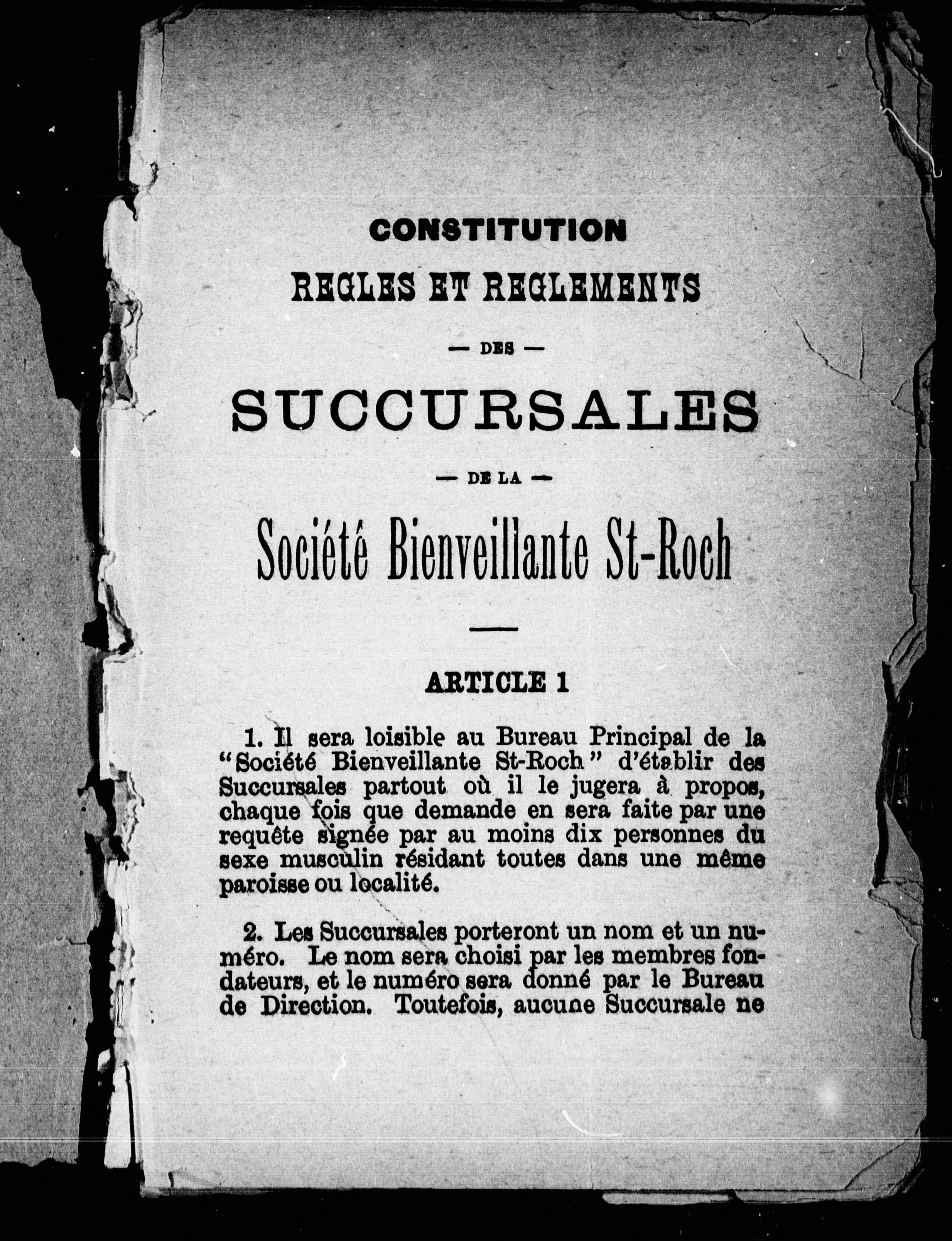 CONSTITUTION

REGLES ET REGLEMENTS

— DES —

SUCCURSALES

— DE LA —

Société Bienveillante St-Roch

ARTICLE 1

1. Il sera loisible au Bureau Principal de la "Société Bienveillante St-Roch" d'établir des Succursales partout où il le jugera à propos, chaque fois que demande en sera faite par une requête signée par au moins dix personnes du sexe musculin résidant toutes dans une même paroisse ou localité.

2. Les Succursales porteront un nom et un numéro. Le nom sera choisi par les membres fondateurs, et le numéro sera donné par le Bureau de Direction. Toutefois, aucune Succursale ne